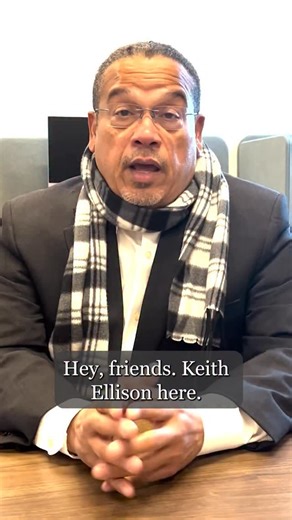 Hey, friends. Keith Ellison here.